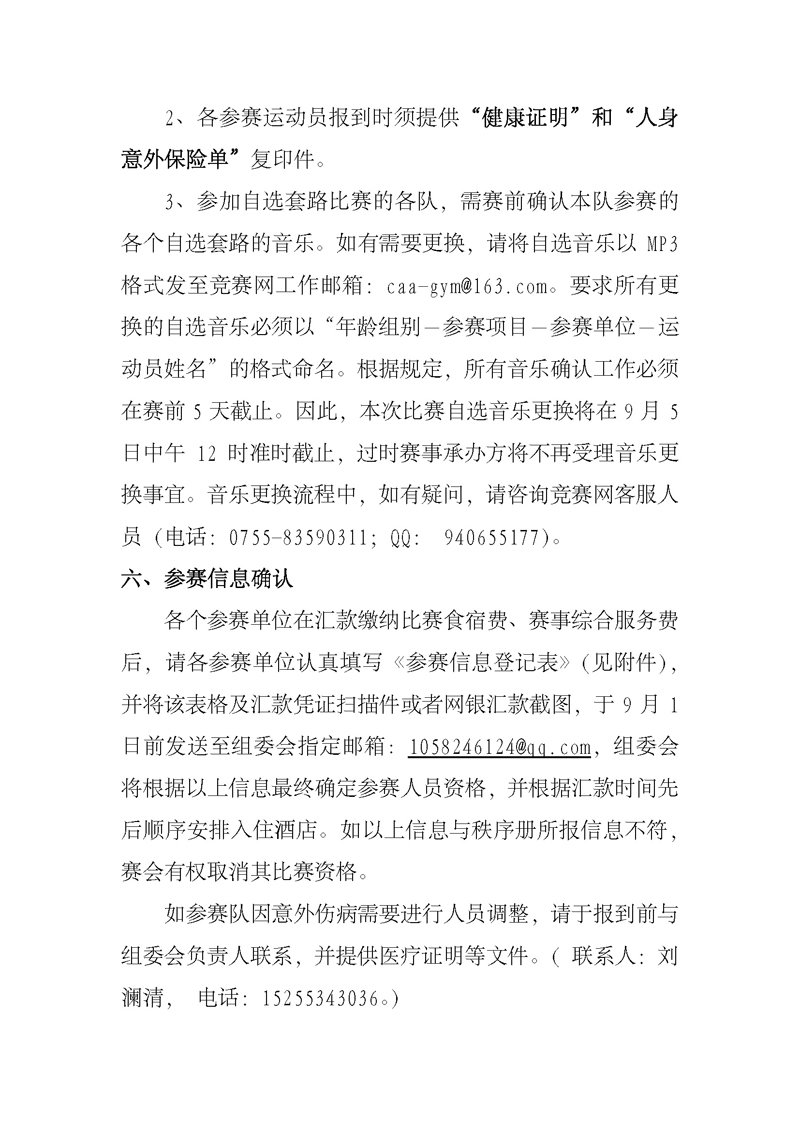 2、各参赛运动员报到时须提供“健康证明”和“人身意外保险单”复印件。

3、参加自选套路比赛的各队，需赛前确认本队参赛的各个自选套路的音乐。如有需要更换，请将自选音乐以 MP3 格式发至竞赛网工作邮箱：caa-gym@163.com。要求所有更换的自选音乐必须以“年龄组别—参赛项目—参赛单位—运动员姓名”的格式命名。根据规定，所有音乐确认工作必须在赛前 5 天截止。因此，本次比赛自选音乐更换将在 9 月 5 日中午 12 时准时截止，过时赛事承办方将不再受理音乐更换事宜。音乐更换流程中，如有疑问，请咨询竞赛网客服人员（电话：0755-83590311；QQ: 940655177）。

六、参赛信息确认

各个参赛单位在汇款缴纳比赛食宿费、赛事综合服务费后，请各参赛单位认真填写《参赛信息登记表》（见附件），并将该表格及汇款凭证扫描件或者网银汇款截图，于 9 月 1 日前发送至组委会指定邮箱：1058246124@qq.com，组委会将根据以上信息最终确定参赛人员资格，并根据汇款时间先后顺序安排入住酒店。如以上信息与秩序册所报信息不符，赛会有权取消其比赛资格。

如参赛队因意外伤病需要进行人员调整，请于报到前与组委会负责人联系，并提供医疗证明等文件。（ 联系人：刘澜清， 电话：15255343036。）